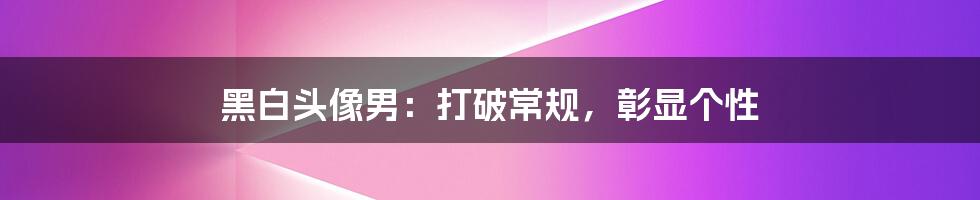 黑白头像男：打破常规，彰显个性